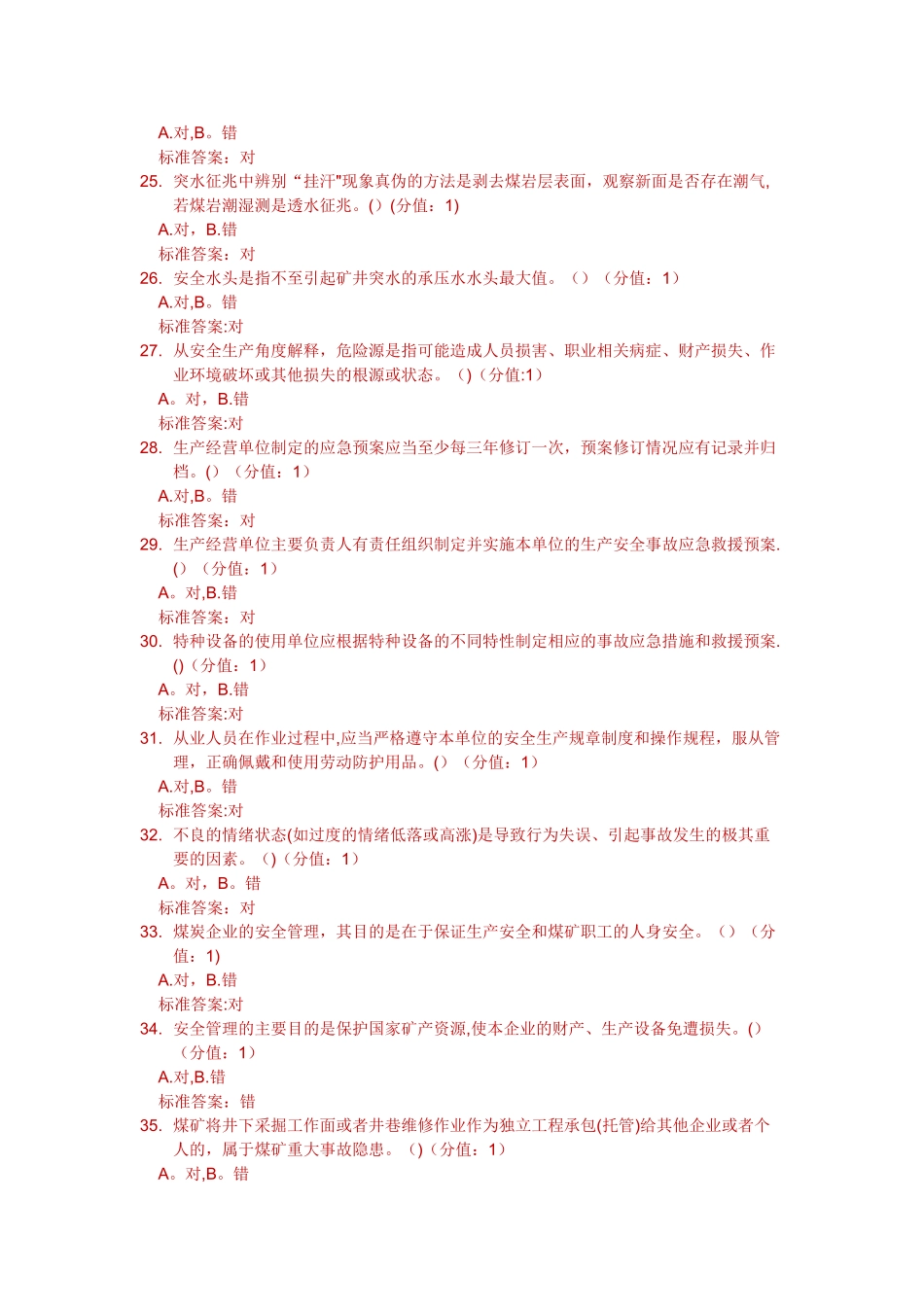 A.对,B。错
标准答案：对
25. 突水征兆中辨别“挂汗"现象真伪的方法是剥去煤岩层表面，观察新面是否存在潮气,若煤岩潮湿测是透水征兆。()(分值：1)
A.对，B.错
标准答案：对
26. 安全水头是指不至引起矿井突水的承压水水头最大值。()（分值：1）
A.对,B。错
标准答案:对
27. 从安全生产角度解释，危险源是指可能造成人员损害、职业相关病症、财产损失、作业环境破坏或其他损失的根源或状态。()(分值:1)
A。对，B.错
标准答案:对
28. 生产经营单位制定的应急预案应当至少每三年修订一次，预案修订情况应有记录并归档。()（分值：1）
A.对,B。错
标准答案：对
29. 生产经营单位主要负责人有责任组织制定并实施本单位的生产安全事故应急救援预案.()（分值：1）
A。对,B.错
标准答案：对
30. 特种设备的使用单位应根据特种设备的不同特性制定相应的事故应急措施和救援预案.()(分值：1)
A。对，B.错
标准答案:对
31. 从业人员在作业过程中,应当严格遵守本单位的安全生产规章制度和操作规程，服从管理，正确佩戴和使用劳动防护用品。()（分值：1）
A.对,B。错
标准答案:对
32. 不良的情绪状态(如过度的情绪低落或高涨)是导致行为失误、引起事故发生的极其重要的因素。()(分值：1)
A。对，B。错
标准答案：对
33. 煤炭企业的安全管理，其目的是在于保证生产安全和煤矿职工的人身安全。()（分值：1)
A.对，B.错
标准答案:对
34. 安全管理的主要目的是保护国家矿产资源,使本企业的财产、生产设备免遭损失。()（分值：1）
A.对,B.错
标准答案：错
35. 煤矿将井下采掘工作面或者井巷维修作业作为独立工程承包(托管)给其他企业或者个人的，属于煤矿重大事故隐患。()(分值：1)
A。对,B。错